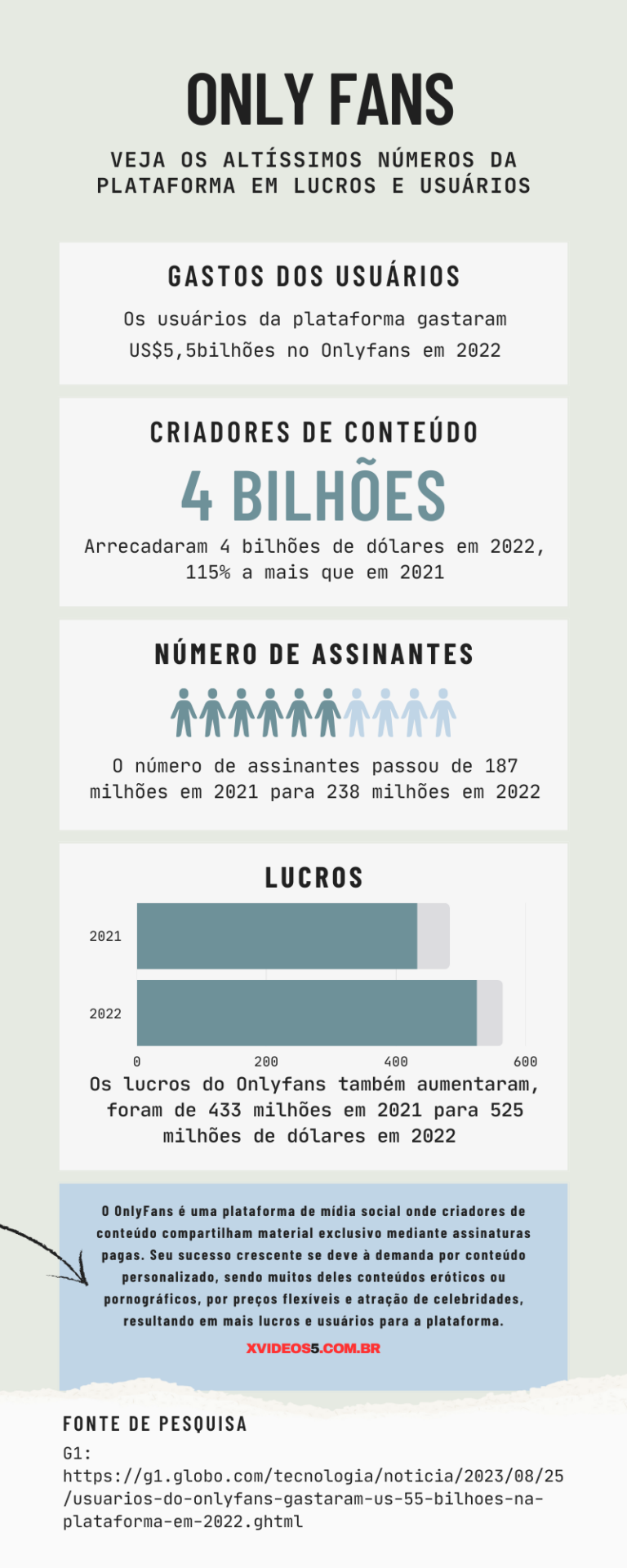 ONLY FANS

VEJA OS ALTÍSSIMOS NÚMEROS DA PLATAFORMA EM LUCROS E USUÁRIOS

GASTOS DOS USUÁRIOS

Os usuários da plataforma gastaram US$5,5bilhões no Onlyfans em 2022

CRIADORES DE CONTEÚDO

4 BILHÕES

Arrecadaram 4 bilhões de dólares em 2022, 115% a mais que em 2021

NÚMERO DE ASSINANTES

O número de assinantes passou de 187 milhões em 2021 para 238 milhões em 2022

LUCROS

2021
2022
0
200
400
600

Os lucros do Onlyfans também aumentaram, foram de 433 milhões em 2021 para 525 milhões de dólares em 2022

O OnlyFans é uma plataforma de mídia social onde criadores de conteúdo compartilham material exclusivo mediante assinaturas pagas. Seu sucesso crescente se deve à demanda por conteúdo personalizado, sendo muitos deles conteúdos eróticos ou pornográficos, por preços flexíveis e atração de celebridades, resultando em mais lucros e usuários para a plataforma.

XVIDEOS5.COM.BR

FONTE DE PESQUISA

G1:
https://g1.globo.com/tecnologia/noticia/2023/08/25/usuarios-do-onlyfans-gastaram-us-55-bilhoes-na-plataforma-em-2022.ghtml